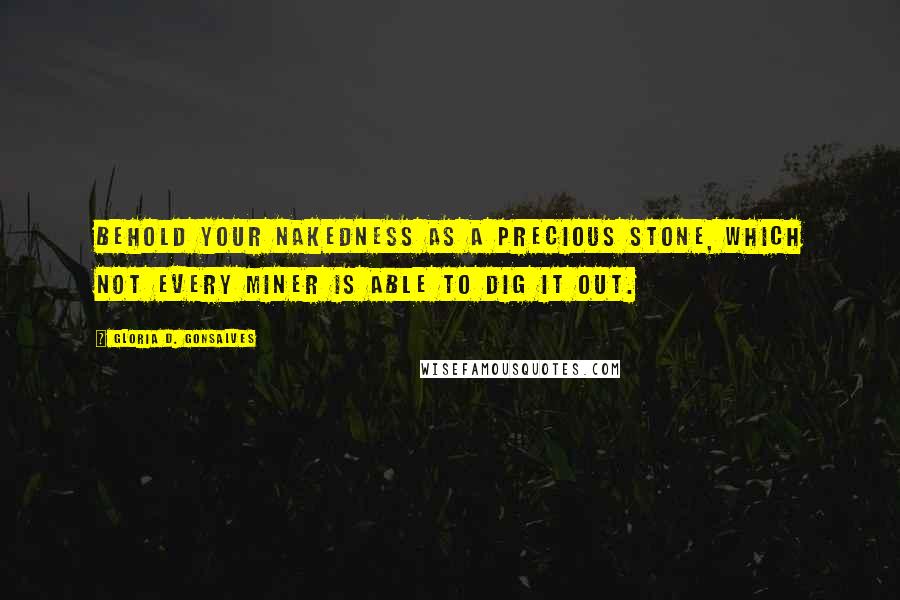 BEHOLD YOUR NAKEDNESS AS A PRECIOUS STONE, WHICH NOT EVERY MINER IS ABLE TO DIG IT OUT.

GLORIA D. GONSALVES

WISEFAMOUSQUOTES.COM